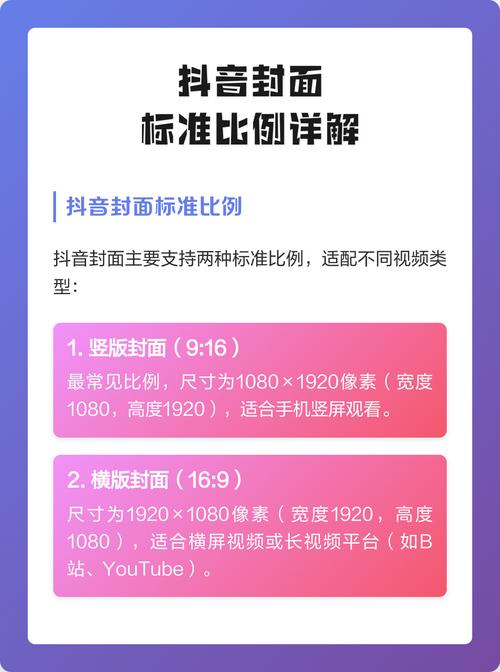 抖音封面
标准比例详解

抖音封面标准比例

抖音封面主要支持两种标准比例，适配不同视频类型：

1. 竖版封面（9:16）

最常见比例，尺寸为1080×1920像素（宽度1080，高度1920），适合手机竖屏观看。

2. 横版封面（16:9）

尺寸为1920×1080像素（宽度1920，高度1080），适合横屏视频或长视频平台（如B站、YouTube）。